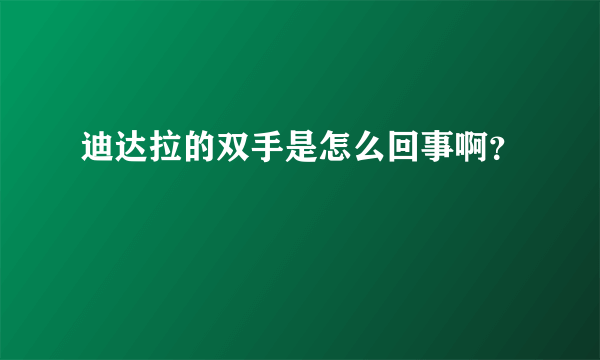 迪达拉的双手是怎么回事啊？